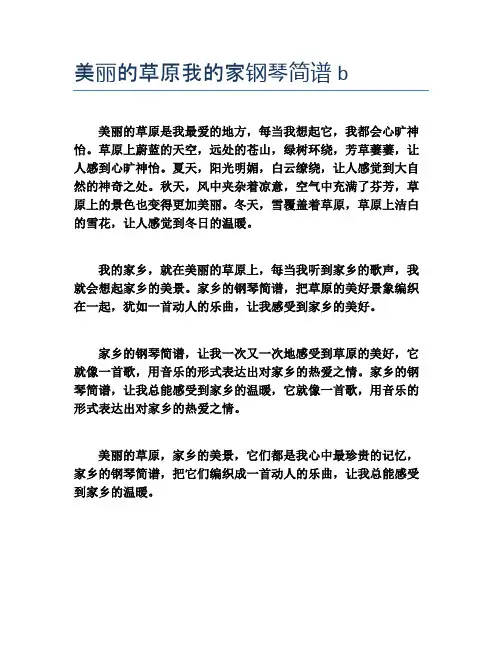 美丽的草原我的家钢琴简谱 b

美丽的草原是我最爱的地方，每当我想起它，我都会心旷神怡。草原上蔚蓝的天空，远处的苍山，绿树环绕，芳草萋萋，让人感到心旷神怡。夏天，阳光明媚，白云缭绕，让人感觉到大自然的神奇之处。秋天，风中夹杂着凉意，空气中充满了芬芳，草原上的景色也变得更加美丽。冬天，雪覆盖着草原，草原上洁白的雪花，让人感觉到冬日的温暖。

我的家乡，就在美丽的草原上，每当我听到家乡的歌声，我就会想起家乡的美景。家乡的钢琴简谱，把草原的美好景象编织在一起，犹如一首动人的乐曲，让我感受到家乡的美好。

家乡的钢琴简谱，让我一次又一次地感受到草原的美好，它就像一首歌，用音乐的形式表达出对家乡的热爱之情。家乡的钢琴简谱，让我总能感受到家乡的温暖，它就像一首歌，用音乐的形式表达出对家乡的热爱之情。

美丽的草原，家乡的美景，它们都是我心中最珍贵的记忆，家乡的钢琴简谱，把它们编织成一首动人的乐曲，让我总能感受到家乡的温暖。